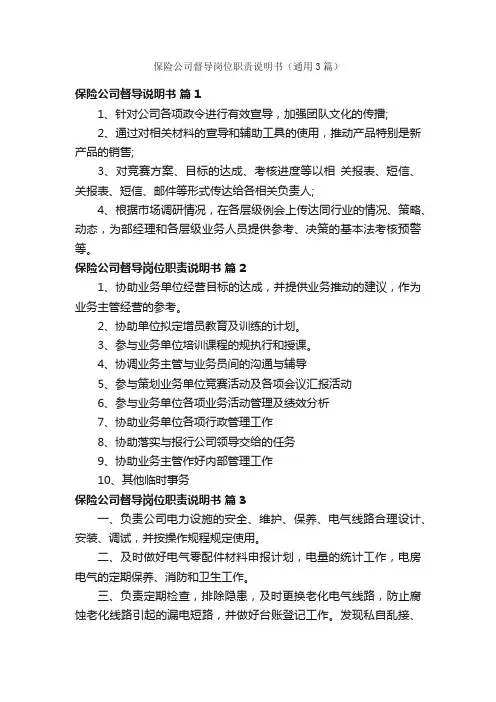 保险公司督导岗位职责说明书（通用3篇）

保险公司督导说明书 篇1

1、针对公司各项政令进行有效宣导，加强团队文化的传播;

2、通过对相关材料的宣导和辅助工具的使用，推动产品特别是新产品的销售;

3、对竞赛方案、目标的达成、考核进度等以相 关报表、短信、关报表、短信、邮件等形式传达给各相关负责人;

4、根据市场调研情况，在各层级例会上传达同行业的情况、策略、动态，为部经理和各层级业务人员提供参考、决策的基本法考核预警等。

保险公司督导岗位职责说明书 篇2

1、协助业务单位经营目标的达成，并提供业务推动的建议，作为业务主管经营的参考。

2、协助单位拟定增员教育及训练的计划。

3、参与业务单位培训课程的规执行和授课。

4、协调业务主管与业务员间的沟通与辅导

5、参与策划业务单位竞赛活动及各项会议汇报活动

6、参与业务单位各项业务活动管理及绩效分析

7、协助业务单位各项行政管理工作

8、协助落实与报行公司领导交给的任务

9、协助业务主管作好内部管理工作

10、其他临时事务

保险公司督导岗位职责说明书 篇3

一、负责公司电力设施的安全、维护、保养、电气线路合理设计、安装、调试，并按操作规程规定使用。

二、及时做好电气零配件材料申报计划，电量的统计工作，电房电气的定期保养、消防和卫生工作。

三、负责定期检查，排除隐患，及时更换老化电气线路，防止腐蚀老化线路引起的漏电短路，并做好台账登记工作。发现私自乱接、